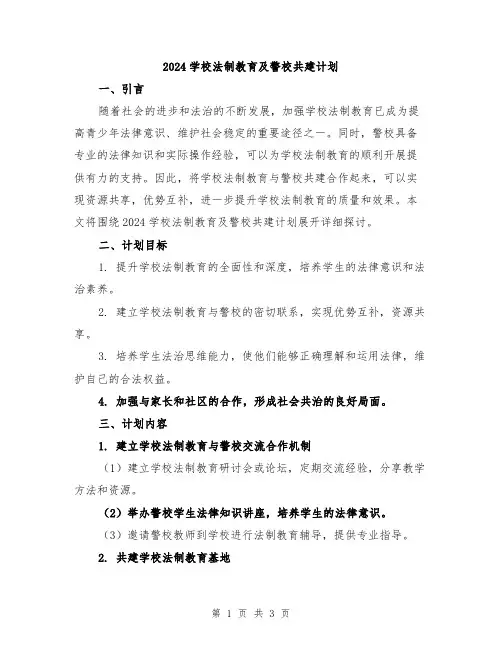 2024 学校法制教育及警校共建计划

一、引言

随着社会的进步和法治的不断发展，加强学校法制教育已成为提高青少年法律意识、维护社会稳定的重要途径之一。同时，警校具备专业的法律知识和实际操作经验，可以为学校法制教育的顺利开展提供有力的支持。因此，将学校法制教育与警校共建合作起来，可以实现资源共享，优势互补，进一步提升学校法制教育的质量和效果。本文将围绕 2024 学校法制教育及警校共建计划展开详细探讨。

二、计划目标

1. 提升学校法制教育的全面性和深度，培养学生的法律意识和法治素养。

2. 建立学校法制教育与警校的密切联系，实现优势互补，资源共享。

3. 培养学生法治思维能力，使他们能够正确理解和运用法律，维护自己的合法权益。

4. 加强与家长和社区的合作，形成社会共治的良好局面。

三、计划内容

1. 建立学校法制教育与警校交流合作机制

（1）建立学校法制教育研讨会或论坛，定期交流经验，分享教学方法和资源。

（2）举办警校学生法律知识讲座，培养学生的法律意识。

（3）邀请警校教师到学校进行法制教育辅导，提供专业指导。

2. 共建学校法制教育基地

第 1 页 共 3 页